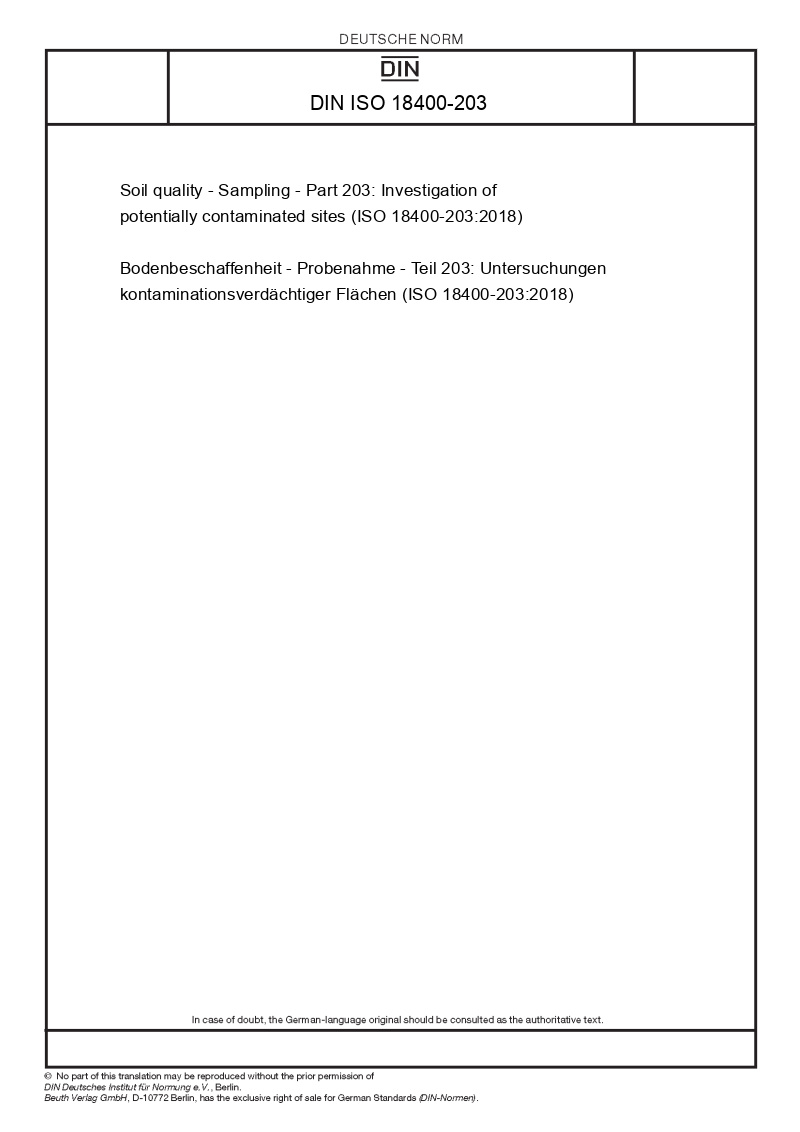 DEUTSCHE NORM

DIN

DIN ISO 18400-203

Soil quality - Sampling - Part 203: Investigation of potentially contaminated sites (ISO 18400-203:2018)

Bodenbeschaffenheit - Probenahme - Teil 203: Untersuchungen kontaminationsverdächtiger Flächen (ISO 18400-203:2018)

In case of doubt, the German-language original should be consulted as the authoritative text.

© No part of this translation may be reproduced without the prior permission of DIN Deutsches Institut für Normung e.V., Berlin.
Beuth Verlag GmbH, D-10772 Berlin, has the exclusive right of sale for German Standards (DIN-Normen).